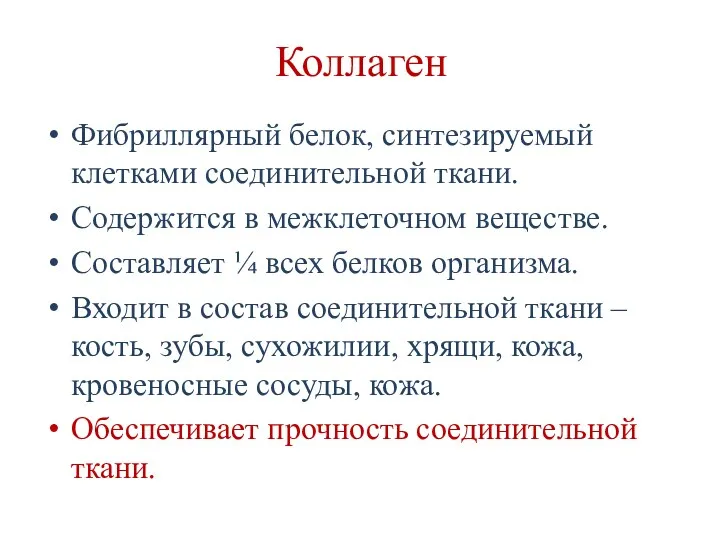 Коллаген

• Фибриллярный белок, синтезируемый клетками соединительной ткани.
• Содержится в межклеточном веществе.
• Составляет ¼ всех белков организма.
• Входит в состав соединительной ткани – кость, зубы, сухожилии, хрящи, кожа, кровеносные сосуды, кожа.
• Обеспечивает прочность соединительной ткани.